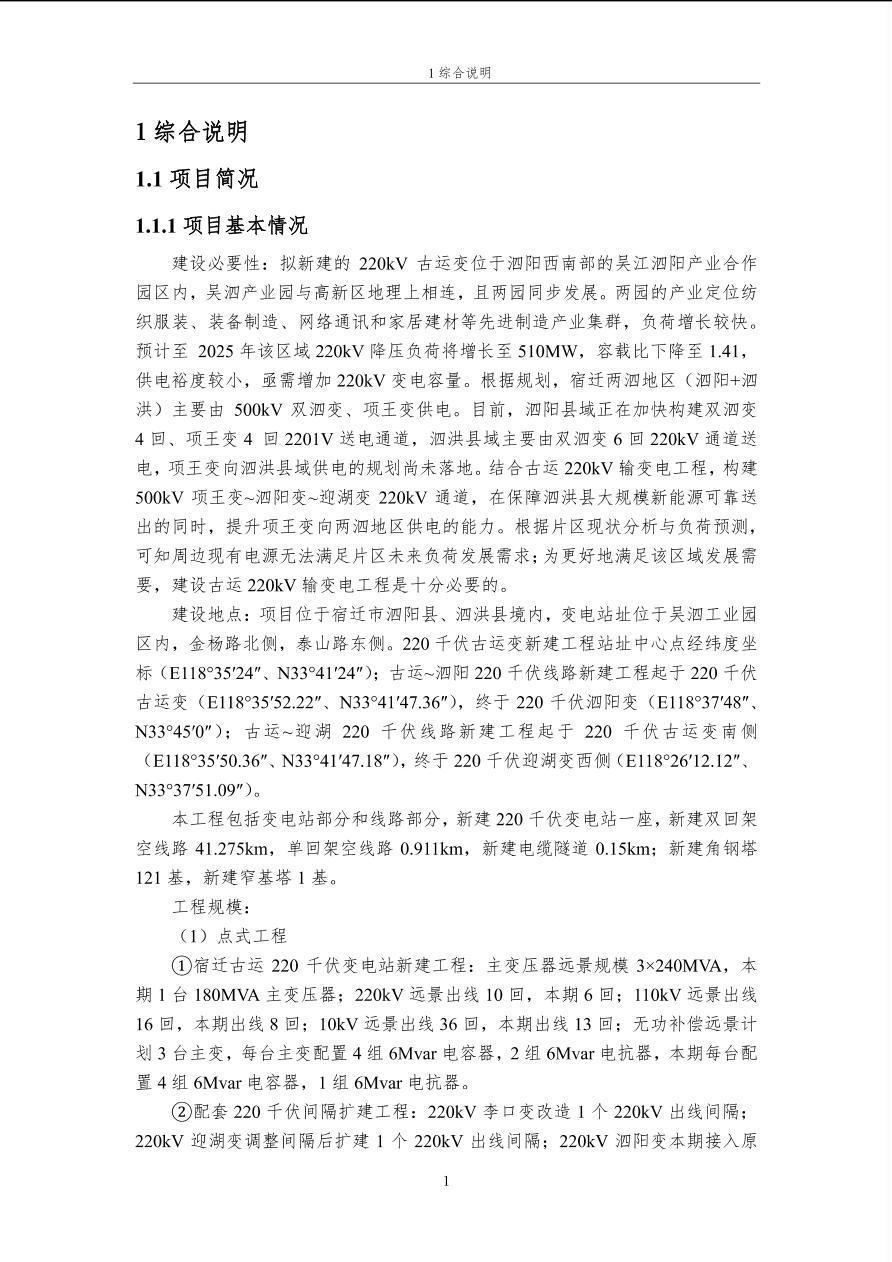 1 综合说明

1 综合说明

1.1 项目简况

1.1.1 项目基本情况

建设必要性：拟新建的 220kV 古运变位于泗阳西南部的吴江泗阳产业合作园区内，吴泗产业园与高新区地理上相连，且两园同步发展。两园的产业定位纺织服装、装备制造、网络通讯和家居建材等先进制造产业集群，负荷增长较快。预计至 2025 年该区域 220kV 降压负荷将增长至 510MW，容载比下降至 1.41，供电裕度较小，亟需增加 220kV 变电容量。根据规划，宿迁两泗地区（泗阳+泗洪）主要由 500kV 双泗变、项王变供电。目前，泗阳县域正在加快构建双泗变 4 回、项王变 4 回 2201V 送电通道，泗洪县域主要由双泗变 6 回 220kV 通道送电，项王变向泗洪县域供电的规划尚未落地。结合古运 220kV 输变电工程，构建 500kV 项王变~泗阳变~迎湖变 220kV 通道，在保障泗洪县大规模新能源可靠送出的同时，提升项王变向两泗地区供电的能力。根据片区现状分析与负荷预测，可知周边现有电源无法满足片区未来负荷发展需求；为更好地满足该区域发展需要，建设古运 220kV 输变电工程是十分必要的。

建设地点：项目位于宿迁市泗阳县、泗洪县境内，变电站址位于吴泗工业园区内，金杨路北侧，泰山路东侧。220 千伏古运变新建工程站址中心点经纬度坐标（E118°35′24″、N33°41′24″）；古运~泗阳 220 千伏线路新建工程起于 220 千伏古运变（E118°35′52.22″、N33°41′47.36″），终于 220 千伏泗阳变（E118°37′48″、N33°45′0″）；古运~迎湖 220 千伏线路新建工程起于 220 千伏古运变南侧（E118°35′50.36″、N33°41′47.18″），终于 220 千伏迎湖变西侧（E118°26′12.12″、N33°37′51.09″）。

本工程包括变电站部分和线路部分，新建 220 千伏变电站一座，新建双回架空线路 41.275km，单回架空线路 0.911km，新建电缆隧道 0.15km；新建角钢塔 121 基，新建窄基塔 1 基。

工程规模：

（1）点式工程

①宿迁古运 220 千伏变电站新建工程：主变压器远景规模 3×240MVA，本期 1 台 180MVA 主变压器；220kV 远景出线 10 回，本期 6 回；110kV 远景出线 16 回，本期出线 8 回；10kV 远景出线 36 回，本期出线 13 回；无功补偿远景计划 3 台主变，每台主变配置 4 组 6Mvar 电容器，2 组 6Mvar 电抗器，本期每台配置 4 组 6Mvar 电容器，1 组 6Mvar 电抗器。

②配套 220 千伏间隔扩建工程：220kV 李口变改造 1 个 220kV 出线间隔；220kV 迎湖变调整间隔后扩建 1 个 220kV 出线间隔；220kV 泗阳变本期接入原

1